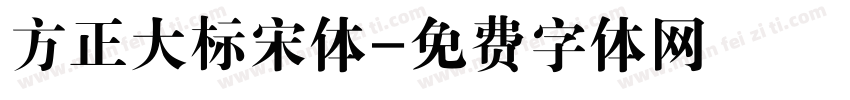 方正大标宋体-免费字体网